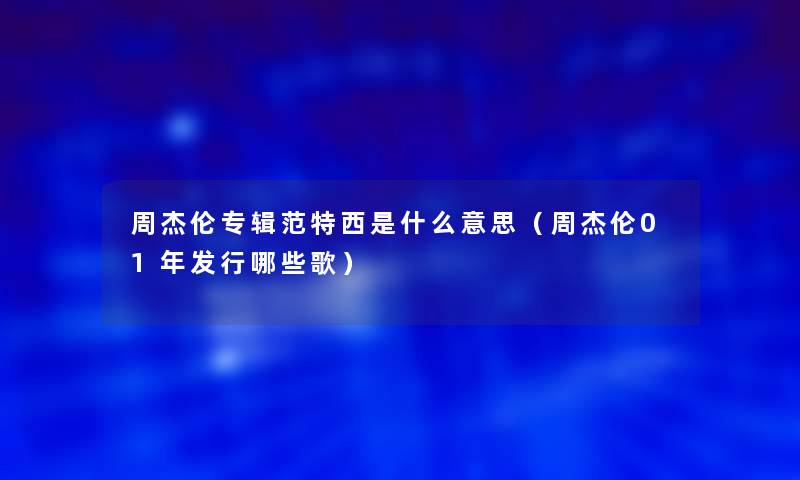 周杰伦专辑范特西是什么意思（周杰伦01年发行哪些歌）